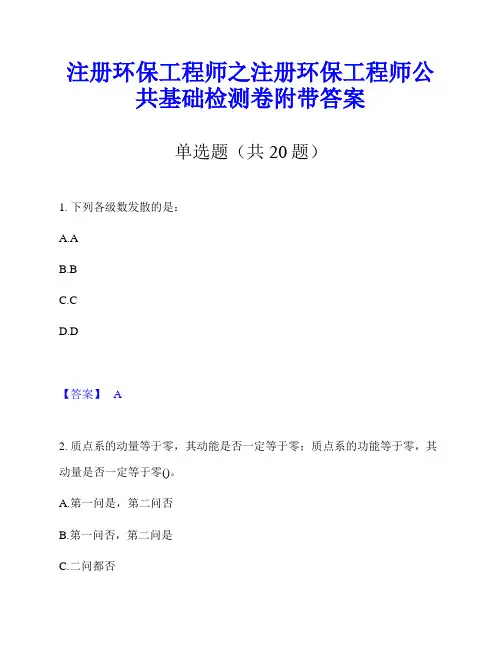 注册环保工程师之注册环保工程师公共基础检测卷附带答案

单选题（共 20 题）

1. 下列各级数发散的是：

A.A

B.B

C.C

D.D

【答案】 A

2. 质点系的动量等于零，其动能是否一定等于零；质点系的功能等于零，其动量是否一定等于零()。

A.第一问是，第二问否

B.第一问否，第二问是

C.二问都否